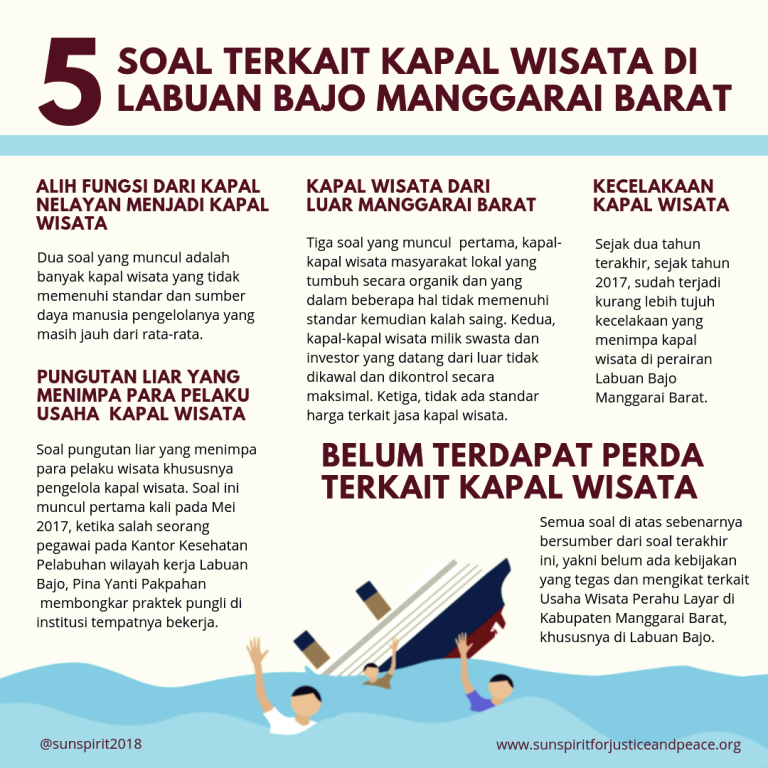 5 SOAL TERKAIT KAPAL WISATA DI LABUAN BAJO MANGGARAI BARAT

ALIH FUNGSI DARI KAPAL NELAYAN MENJADI KAPAL WISATA

Dua soal yang muncul adalah banyak kapal wisata yang tidak memenuhi standar dan sumber daya manusia pengelolanya yang masih jauh dari rata-rata.

PUNGUTAN LIAR YANG MENIMPA PARA PELAKU USAHA KAPAL WISATA

Soal pungutan liar yang menimpa para pelaku wisata khususnya pengelola kapal wisata. Soal ini muncul pertama kali pada Mei 2017, ketika salah seorang pegawai pada Kantor Kesehatan Pelabuhan wilayah kerja Labuan Bajo, Pina Yanti Pakpahan membongkar praktek pungli di institusi tempatnya bekerja.

KAPAL WISATA DARI LUAR MANGGARAI BARAT

Tiga soal yang muncul pertama, kapal-kapal wisata masyarakat lokal yang tumbuh secara organik dan yang dalam beberapa hal tidak memenuhi standar kemudian kalah saing. Kedua, kapal-kapal wisata milik swasta dan investor yang datang dari luar tidak dikawal dan dikontrol secara maksimal. Ketiga, tidak ada standar harga terkait jasa kapal wisata.

KECELAKAAN KAPAL WISATA

Sejak dua tahun terakhir, sejak tahun 2017, sudah terjadi kurang lebih tujuh kecelakaan yang menimpa kapal wisata di perairan Labuan Bajo Manggarai Barat.

BELUM TERDAPAT PERDA TERKAIT KAPAL WISATA

Semua soal di atas sebenarnya bersumber dari soal terakhir ini, yakni belum ada kebijakan yang tegas dan mengikat terkait Usaha Wisata Perahu Layar di Kabupaten Manggarai Barat, khususnya di Labuan Bajo.

@sunspirit2018

www.sunspiritforjusticeandpeace.org